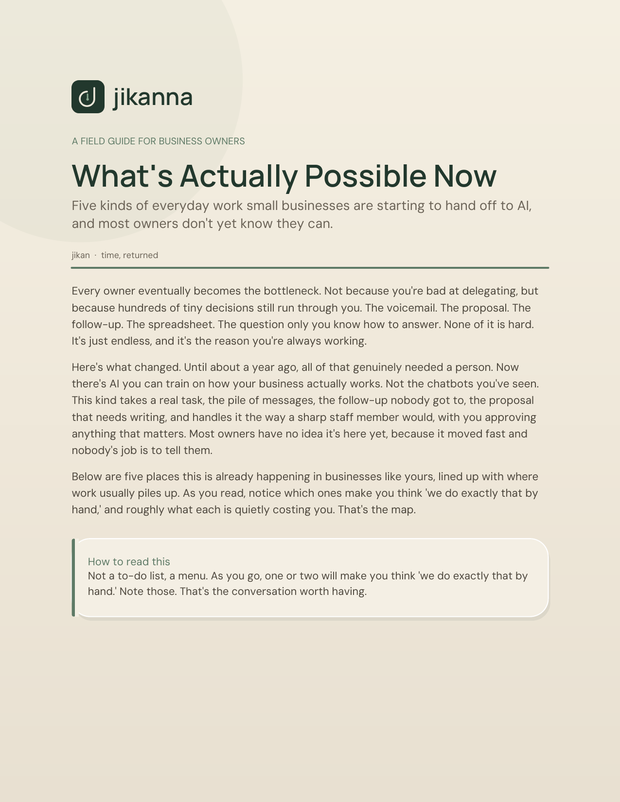 jikanna

A FIELD GUIDE FOR BUSINESS OWNERS

What's Actually Possible Now

Five kinds of everyday work small businesses are starting to hand off to AI, and most owners don't yet know they can.

jikan · time, returned

Every owner eventually becomes the bottleneck. Not because you're bad at delegating, but because hundreds of tiny decisions still run through you. The voicemail. The proposal. The follow-up. The spreadsheet. The question only you know how to answer. None of it is hard. It's just endless, and it's the reason you're always working.

Here's what changed. Until about a year ago, all of that genuinely needed a person. Now there's AI you can train on how your business actually works. Not the chatbots you've seen. This kind takes a real task, the pile of messages, the follow-up nobody got to, the proposal that needs writing, and handles it the way a sharp staff member would, with you approving anything that matters. Most owners have no idea it's here yet, because it moved fast and nobody's job is to tell them.

Below are five places this is already happening in businesses like yours, lined up with where work usually piles up. As you read, notice which ones make you think 'we do exactly that by hand,' and roughly what each is quietly costing you. That's the map.

How to read this
Not a to-do list, a menu. As you go, one or two will make you think 'we do exactly that by hand.' Note those. That's the conversation worth having.